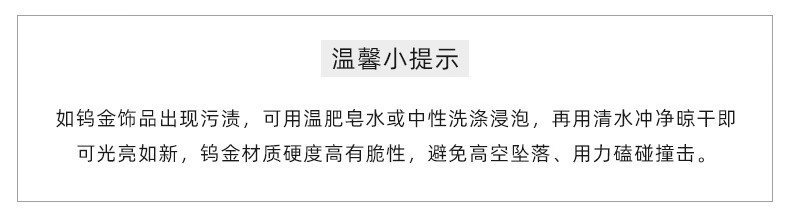 温馨小提示

如钨金饰品出现污渍，可用温肥皂水或中性洗涤浸泡，再用清水冲净晾干即可光亮如新，钨金材质硬度高有脆性，避免高空坠落、用力磕碰撞击。